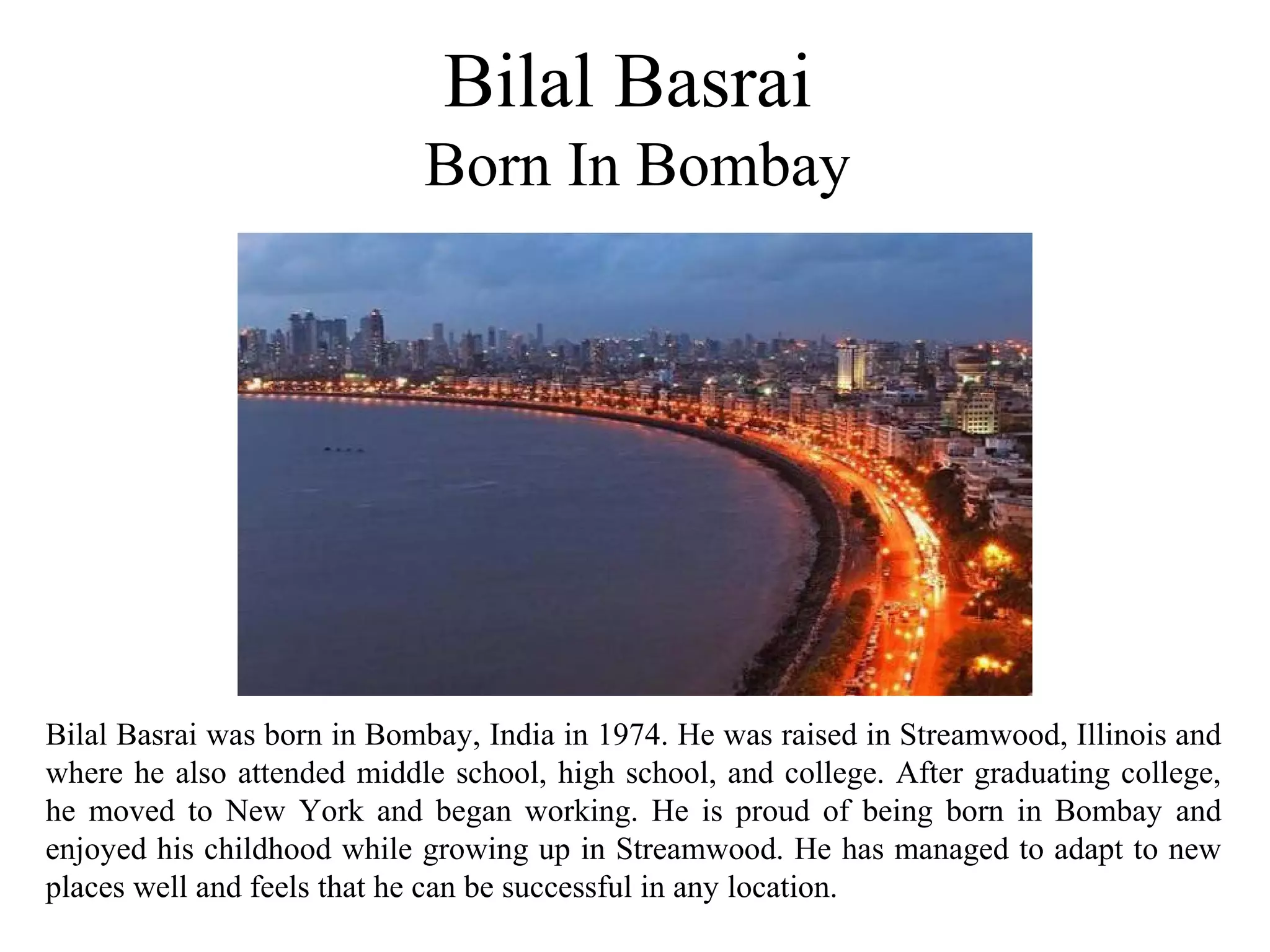 Bilal Basrai

Born In Bombay

Bilal Basrai was born in Bombay, India in 1974. He was raised in Streamwood, Illinois and where he also attended middle school, high school, and college. After graduating college, he moved to New York and began working. He is proud of being born in Bombay and enjoyed his childhood while growing up in Streamwood. He has managed to adapt to new places well and feels that he can be successful in any location.